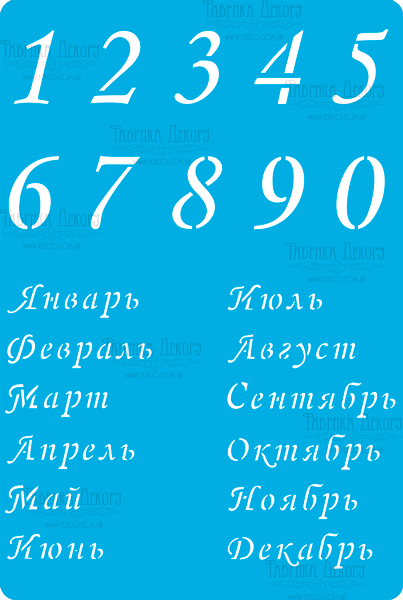 Фабрика Декору
WWW.FDECO.COM.UA

1 2 3 4 5
6 7 8 9 0

Январь
Февраль
Март
Апрель
Май
Июнь

Июль
Август
Сентябрь
Октябрь
Ноябрь
Декабрь